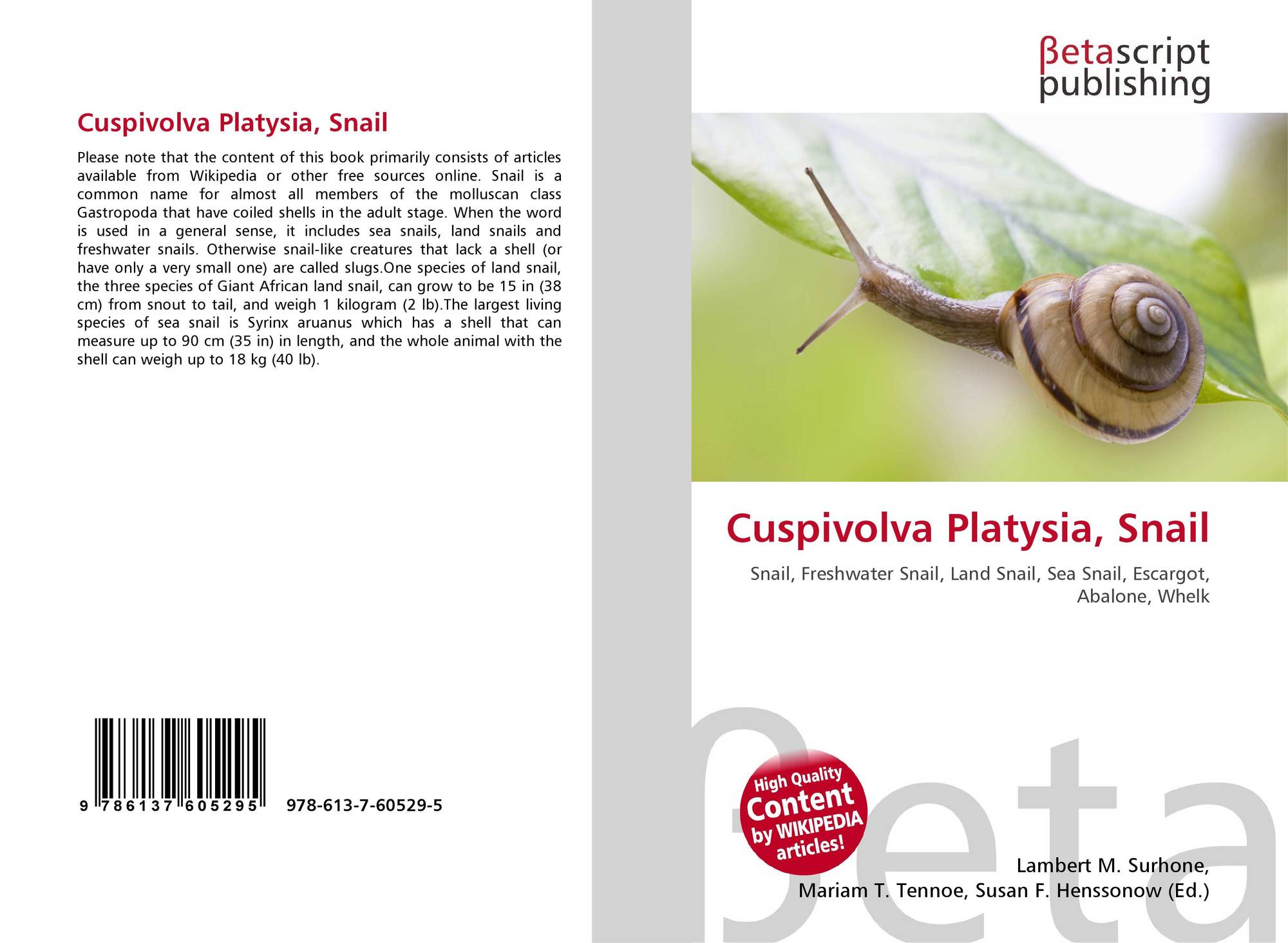 Cuspivolva Platysia, Snail

Please note that the content of this book primarily consists of articles available from Wikipedia or other free sources online. Snail is a common name for almost all members of the molluscan class Gastropoda that have coiled shells in the adult stage. When the word is used in a general sense, it includes sea snails, land snails and freshwater snails. Otherwise snail-like creatures that lack a shell (or have only a very small one) are called slugs.One species of land snail, the three species of Giant African land snail, can grow to be 15 in (38 cm) from snout to tail, and weigh 1 kilogram (2 lb).The largest living species of sea snail is Syrinx aruanus which has a shell that can measure up to 90 cm (35 in) in length, and the whole animal with the shell can weigh up to 18 kg (40 lb).

9 786137 605295 978-613-7-60529-5

βetascript
publishing

Cuspivolva Platysia, Snail

Snail, Freshwater Snail, Land Snail, Sea Snail, Escargot, Abalone, Whelk

High Quality
Content
by WIKIPEDIA
articles!

Lambert M. Surhone,
Mariam T. Tennoe, Susan F. Henssonow (Ed.)

βeta